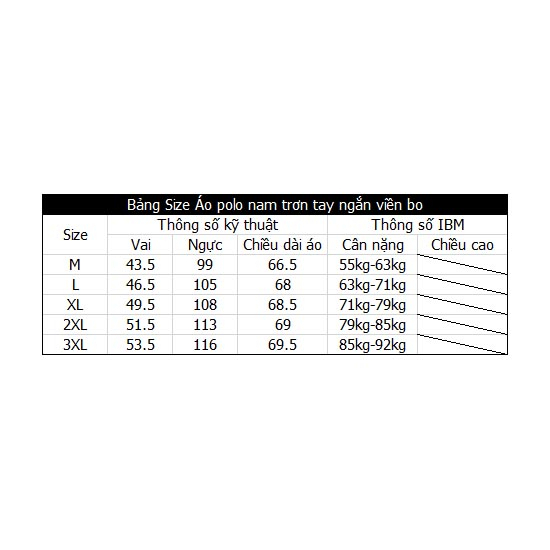 Bảng Size Áo polo nam trơn tay ngắn viền bo

| Size | Thông số kỹ thuật | | | Thông số IBM | |
|---|---|---|---|---|---|
| | Vai | Ngực | Chiều dài áo | Cân nặng | Chiều cao |
| M | 43.5 | 99 | 66.5 | 55kg-63kg | |
| L | 46.5 | 105 | 68 | 63kg-71kg | |
| XL | 49.5 | 108 | 68.5 | 71kg-79kg | |
| 2XL | 51.5 | 113 | 69 | 79kg-85kg | |
| 3XL | 53.5 | 116 | 69.5 | 85kg-92kg | |